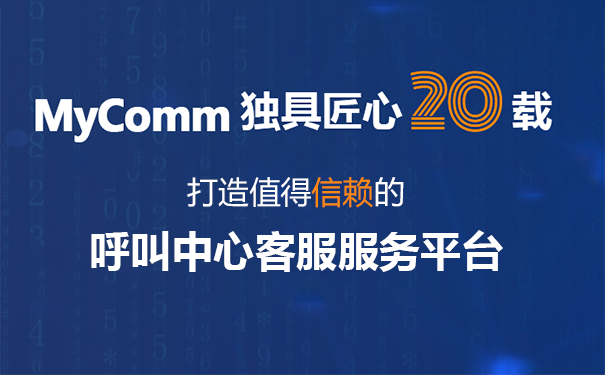 MyComm 独具匠心 20 载

打造值得信赖的

呼叫中心客服服务平台